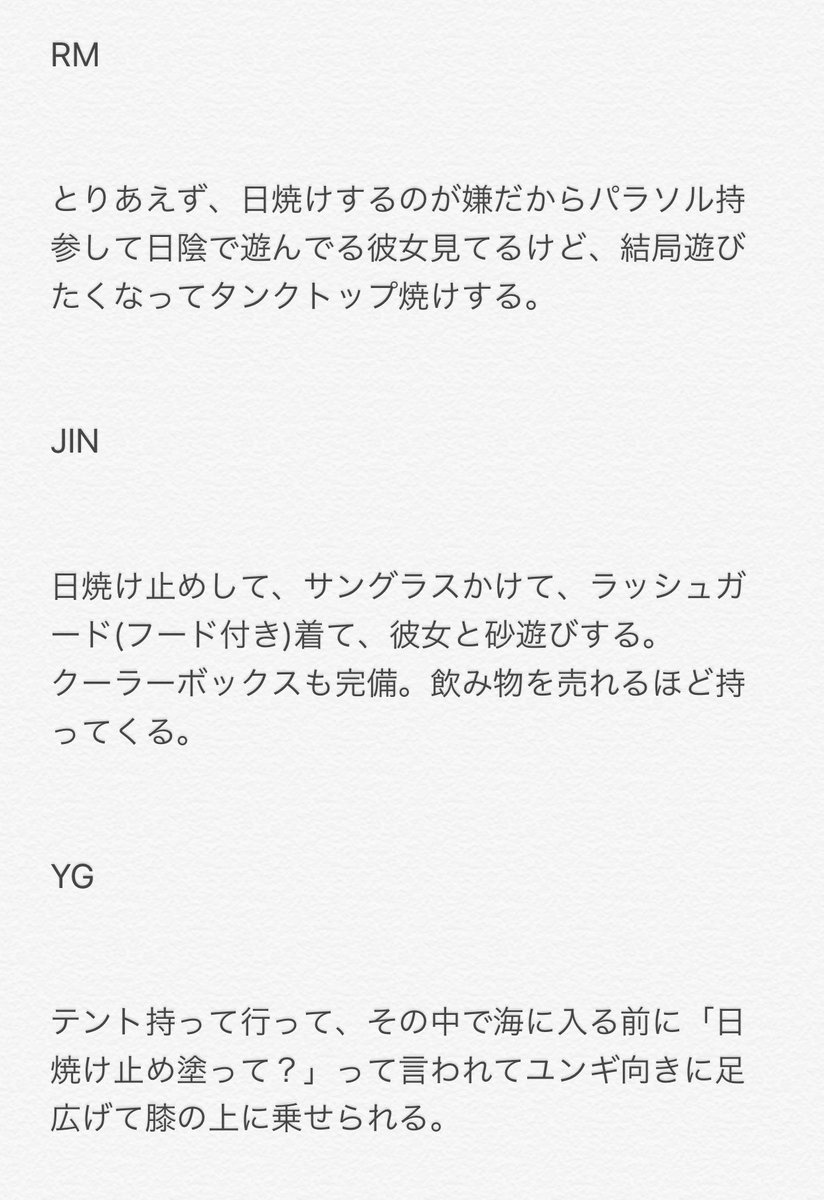 RM

とりあえず、日焼けするのが嫌だからパラソル持参して日陰で遊んでる彼女見てるけど、結局遊びたくなってタンクトップ焼けする。

JIN

日焼け止めして、サングラスかけて、ラッシュガード(フード付き)着て、彼女と砂遊びする。
クーラーボックスも完備。飲み物を売れるほど持ってくる。

YG

テント持って行って、その中で海に入る前に「日焼け止め塗って？」って言われてユンギ向きに足広げて膝の上に乗せられる。